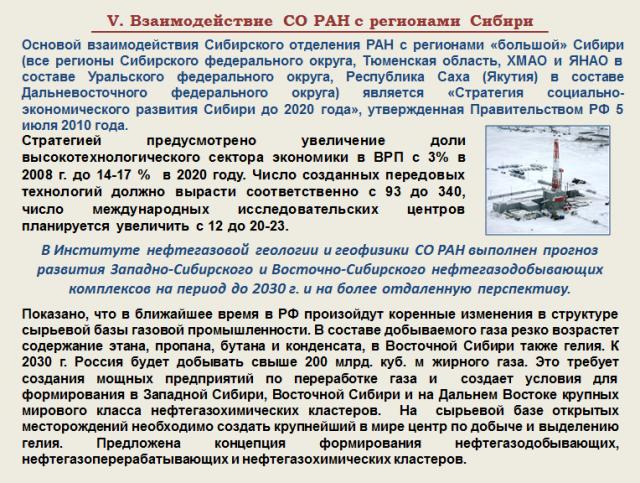 V. Взаимодействие СО РАН с регионами Сибири

Основой взаимодействия Сибирского отделения РАН с регионами «большой» Сибири (все регионы Сибирского федерального округа, Тюменская область, ХМАО и ЯНАО в составе Уральского федерального округа, Республика Саха (Якутия) в составе Дальневосточного федерального округа) является «Стратегия социально-экономического развития Сибири до 2020 года», утвержденная Правительством РФ 5 июля 2010 года.

Стратегией предусмотрено увеличение доли высокотехнологического сектора экономики в ВРП с 3% в 2008 г. до 14-17 % в 2020 году. Число созданных передовых технологий должно вырасти соответственно с 93 до 340, число международных исследовательских центров планируется увеличить с 12 до 20-23.

В Институте нефтегазовой геологии и геофизики СО РАН выполнен прогноз развития Западно-Сибирского и Восточно-Сибирского нефтегазодобывающих комплексов на период до 2030 г. и на более отдаленную перспективу.

Показано, что в ближайшее время в РФ произойдут коренные изменения в структуре сырьевой базы газовой промышленности. В составе добываемого газа резко возрастет содержание этана, пропана, бутана и конденсата, в Восточной Сибири также гелия. К 2030 г. Россия будет добывать свыше 200 млрд. куб. м жирного газа. Это требует создания мощных предприятий по переработке газа и создает условия для формирования в Западной Сибири, Восточной Сибири и на Дальнем Востоке крупных мирового класса нефтегазохимических кластеров. На сырьевой базе открытых месторождений необходимо создать крупнейший в мире центр по добыче и выделению гелия. Предложена концепция формирования нефтегазодобывающих, нефтегазоперерабатывающих и нефтегазохимических кластеров.